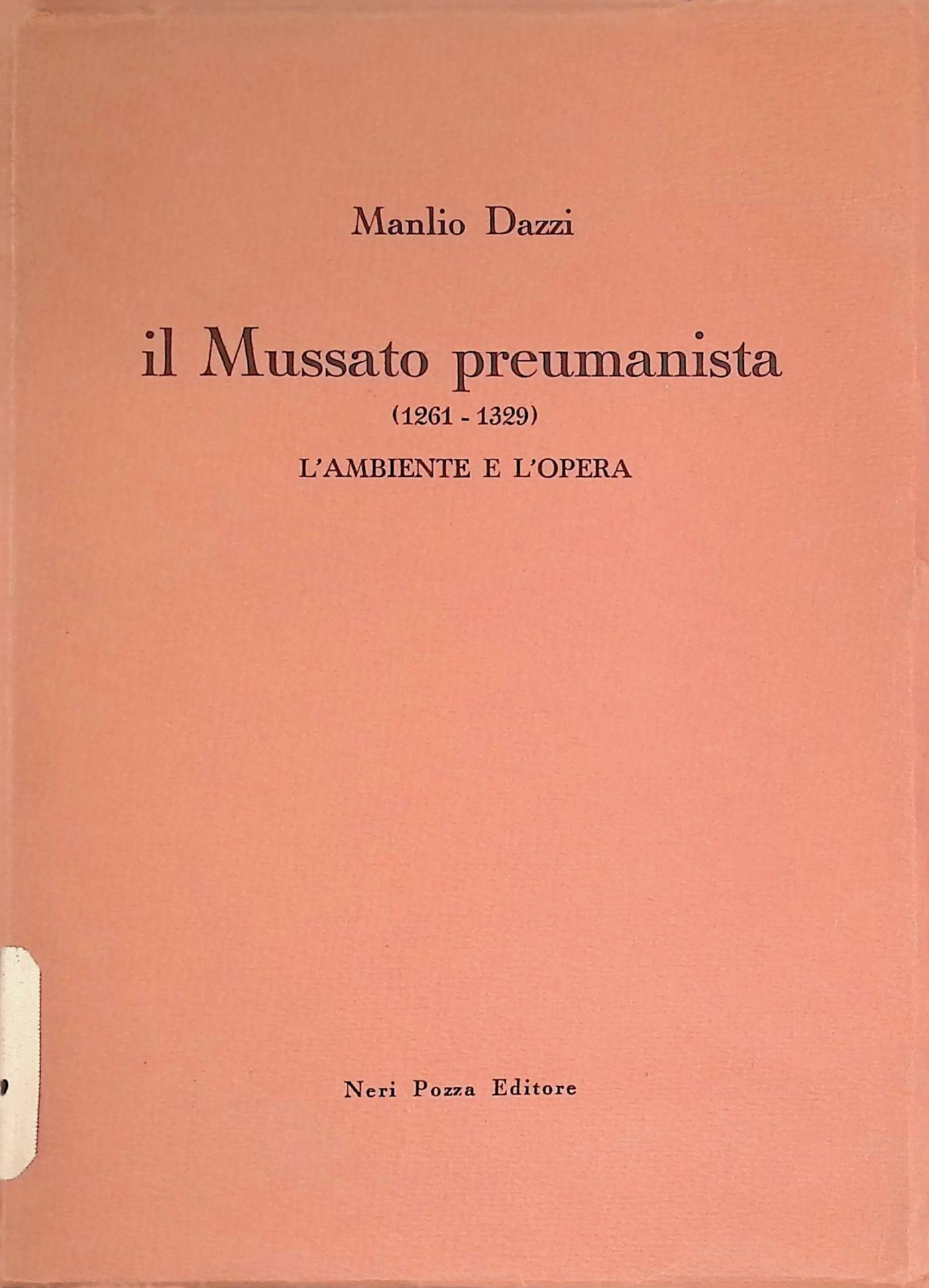 Manlio Dazzi

il Mussato preumanista

(1261 - 1329)

L'AMBIENTE E L'OPERA

Neri Pozza Editore